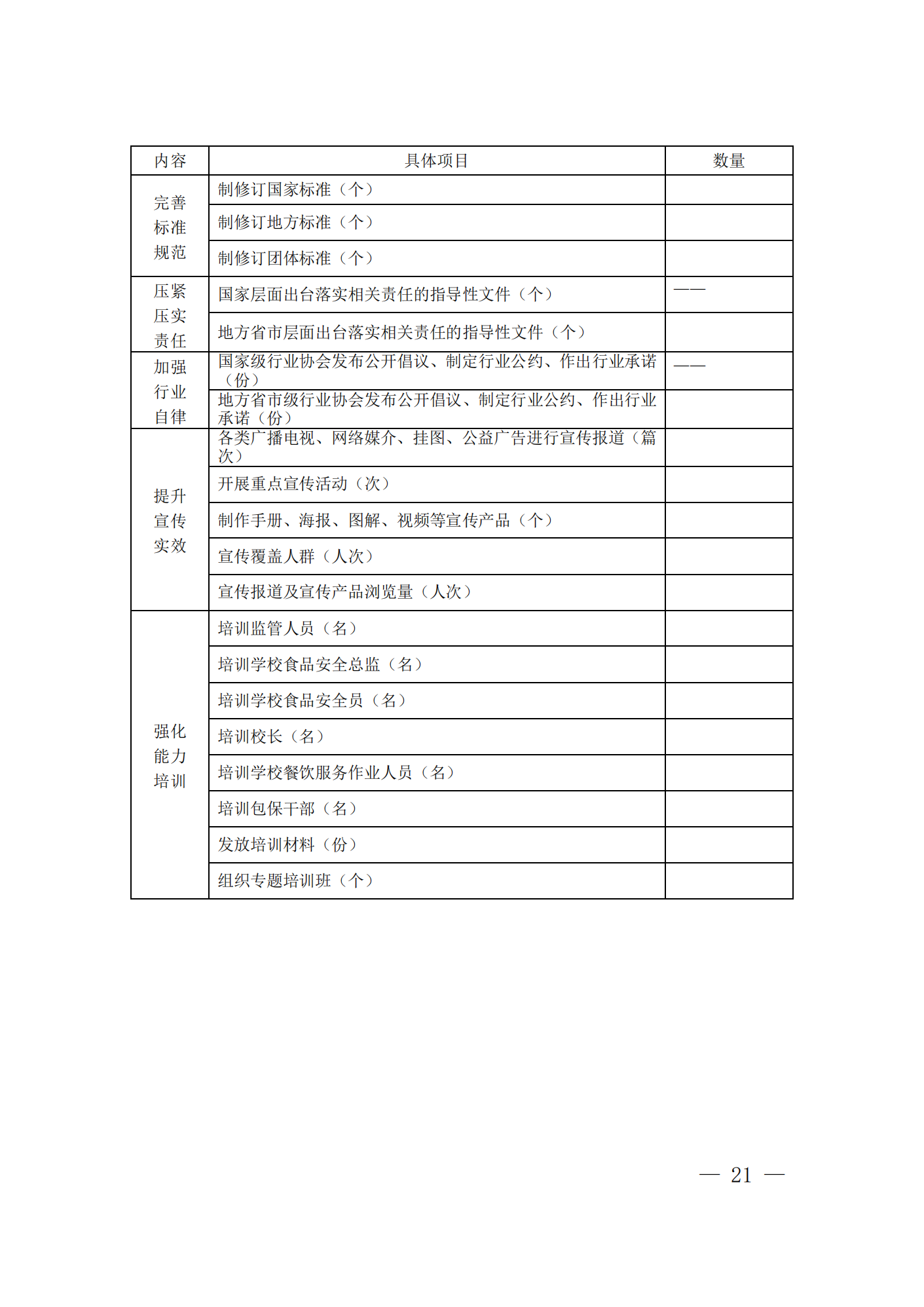 | 内容 | 具体项目 | 数量 |
|---|---|---|
| 完善标准规范 | 制修订国家标准（个） | |
| | 制修订地方标准（个） | |
| | 制修订团体标准（个） | |
| 压紧压实责任 | 国家层面出台落实相关责任的指导性文件（个） | —— |
| | 地方省市层面出台落实相关责任的指导性文件（个） | |
| 加强行业自律 | 国家级行业协会发布公开倡议、制定行业公约、作出行业承诺（份） | —— |
| | 地方省市级行业协会发布公开倡议、制定行业公约、作出行业承诺（份） | |
| 提升宣传实效 | 各类广播电视、网络媒介、挂图、公益广告进行宣传报道（篇次） | |
| | 开展重点宣传活动（次） | |
| | 制作手册、海报、图解、视频等宣传产品（个） | |
| | 宣传覆盖人群（人次） | |
| | 宣传报道及宣传产品浏览量（人次） | |
| 强化能力培训 | 培训监管人员（名） | |
| | 培训学校食品安全总监（名） | |
| | 培训学校食品安全员（名） | |
| | 培训校长（名） | |
| | 培训学校餐饮服务作业人员（名） | |
| | 培训包保干部（名） | |
| | 发放培训材料（份） | |
| | 组织专题培训班（个） | |

— 21 —